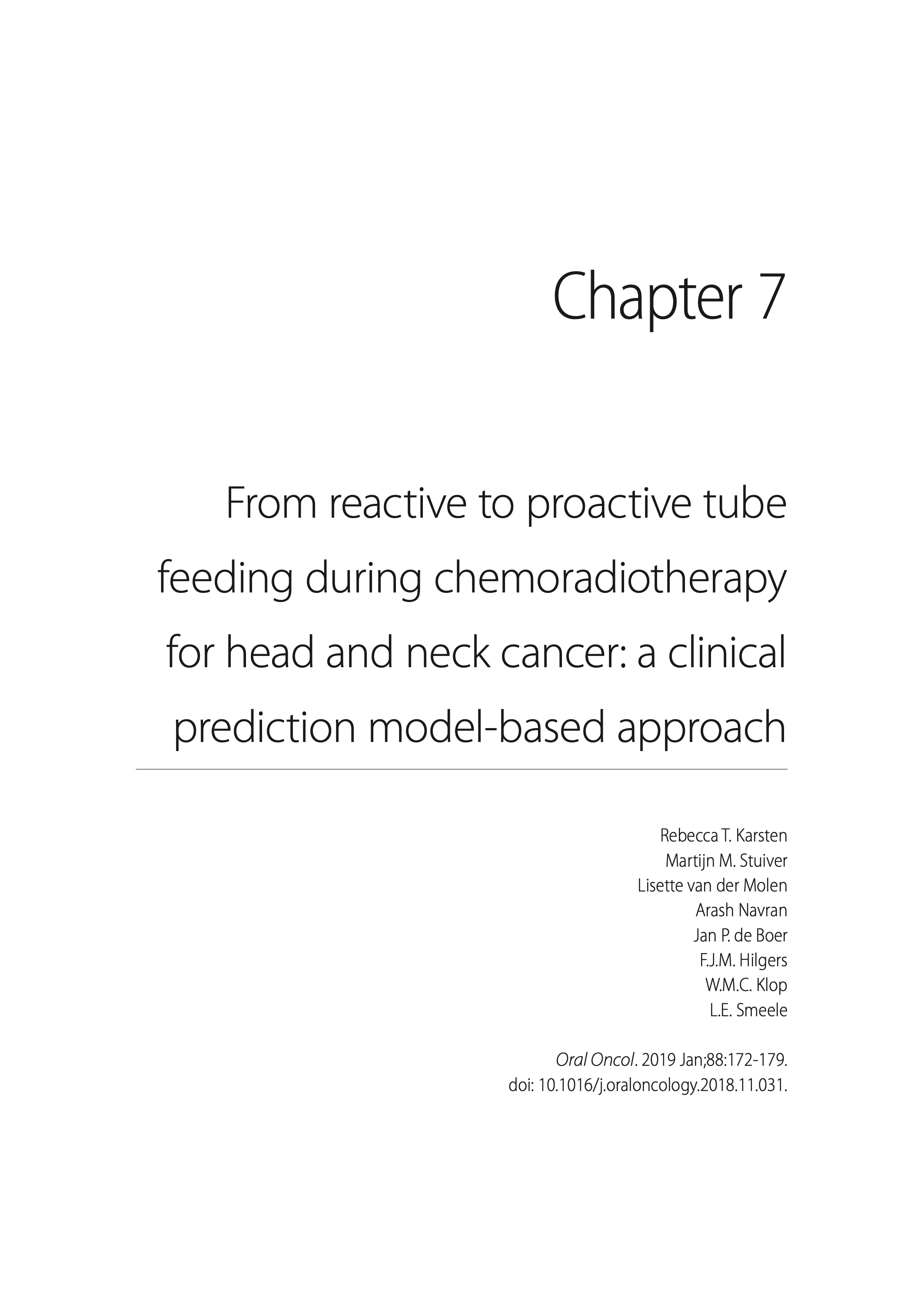 Chapter 7

From reactive to proactive tube feeding during chemoradiotherapy for head and neck cancer: a clinical prediction model-based approach

Rebecca T. Karsten
Martijn M. Stuiver
Lisette van der Molen
Arash Navran
Jan P. de Boer
F.J.M. Hilgers
W.M.C. Klop
L.E. Smeele

Oral Oncol. 2019 Jan;88:172-179.
doi: 10.1016/j.oraloncology.2018.11.031.